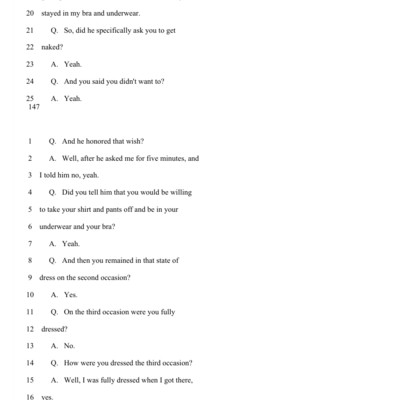 20 stayed in my bra and underwear.

21 Q. So, did he specifically ask you to get

22 naked?

23 A. Yeah.

24 Q. And you said you didn't want to?

25 A. Yeah.

147

1 Q. And he honored that wish?

2 A. Well, after he asked me for five minutes, and

3 I told him no, yeah.

4 Q. Did you tell him that you would be willing

5 to take your shirt and pants off and be in your

6 underwear and your bra?

7 A. Yeah.

8 Q. And then you remained in that state of

9 dress on the second occasion?

10 A. Yes.

11 Q. On the third occasion were you fully

12 dressed?

13 A. No.

14 Q. How were you dressed the third occasion?

15 A. Well, I was fully dressed when I got there,

16 yes.